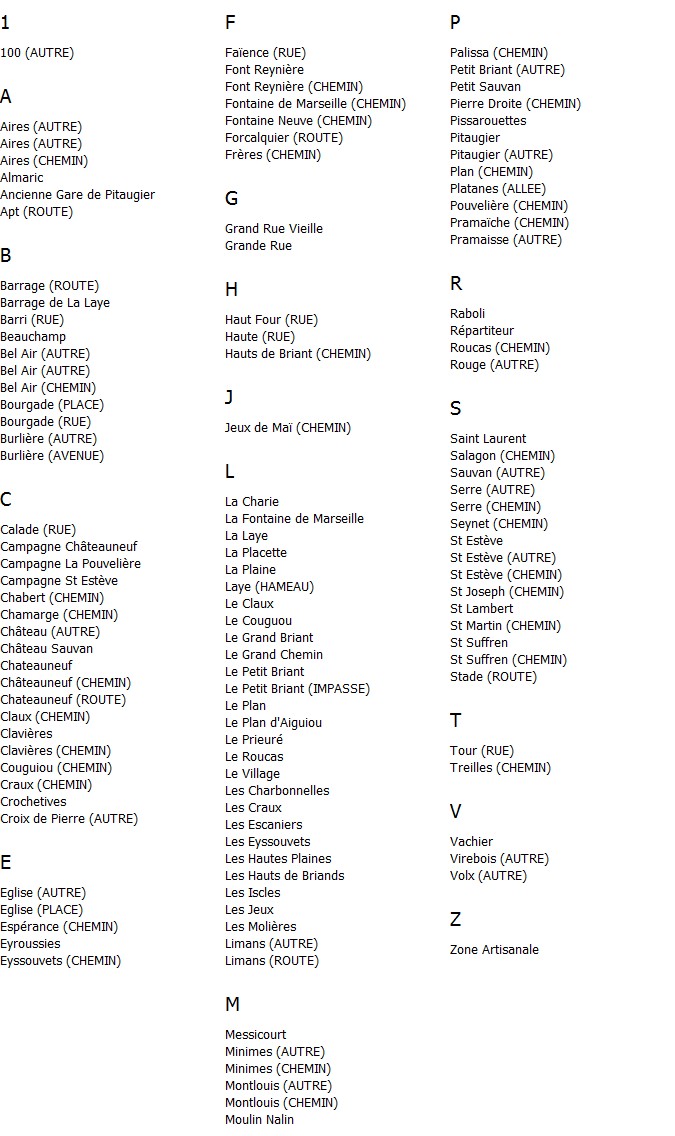 1

100 (AUTRE)

A

Aires (AUTRE)
Aires (AUTRE)
Aires (CHEMIN)
Almaric
Ancienne Gare de Pitaugier
Apt (ROUTE)

B

Barrage (ROUTE)
Barrage de La Laye
Barri (RUE)
Beauchamp
Bel Air (AUTRE)
Bel Air (AUTRE)
Bel Air (CHEMIN)
Bourgade (PLACE)
Bourgade (RUE)
Burlière (AUTRE)
Burlière (AVENUE)

C

Calade (RUE)
Campagne Châteauneuf
Campagne La Pouvelière
Campagne St Estève
Chabert (CHEMIN)
Chamarge (CHEMIN)
Château (AUTRE)
Château Sauvan
Chateauneuf
Châteauneuf (CHEMIN)
Chateauneuf (ROUTE)
Claux (CHEMIN)
Clavières
Clavières (CHEMIN)
Couguiou (CHEMIN)
Craux (CHEMIN)
Crochetives
Croix de Pierre (AUTRE)

E

Eglise (AUTRE)
Eglise (PLACE)
Espérance (CHEMIN)
Eyroussies
Eyssouvets (CHEMIN)

F

Faïence (RUE)
Font Reynière
Font Reynière (CHEMIN)
Fontaine de Marseille (CHEMIN)
Fontaine Neuve (CHEMIN)
Forcalquier (ROUTE)
Frères (CHEMIN)

G

Grand Rue Vieille
Grande Rue

H

Haut Four (RUE)
Haute (RUE)
Hauts de Briant (CHEMIN)

J

Jeux de Maï (CHEMIN)

L

La Charie
La Fontaine de Marseille
La Laye
La Placette
La Plaine
Laye (HAMEAU)
Le Claux
Le Couguou
Le Grand Briant
Le Grand Chemin
Le Petit Briant
Le Petit Briant (IMPASSE)
Le Plan
Le Plan d'Aiguiou
Le Prieuré
Le Roucas
Le Village
Les Charbonnelles
Les Craux
Les Escaniers
Les Eyssouvets
Les Hautes Plaines
Les Hauts de Briands
Les Iscles
Les Jeux
Les Molières
Limans (AUTRE)
Limans (ROUTE)

M

Messicourt
Minimes (AUTRE)
Minimes (CHEMIN)
Montlouis (AUTRE)
Montlouis (CHEMIN)
Moulin Nalin

P

Palissa (CHEMIN)
Petit Briant (AUTRE)
Petit Sauvan
Pierre Droite (CHEMIN)
Pissarouettes
Pitaugier
Pitaugier (AUTRE)
Plan (CHEMIN)
Platanes (ALLEE)
Pouvelière (CHEMIN)
Pramaïche (CHEMIN)
Pramaisse (AUTRE)

R

Raboli
Répartiteur
Roucas (CHEMIN)
Rouge (AUTRE)

S

Saint Laurent
Salagon (CHEMIN)
Sauvan (AUTRE)
Serre (AUTRE)
Serre (CHEMIN)
Seynet (CHEMIN)
St Estève
St Estève (AUTRE)
St Estève (CHEMIN)
St Joseph (CHEMIN)
St Lambert
St Martin (CHEMIN)
St Suffren
St Suffren (CHEMIN)
Stade (ROUTE)

T

Tour (RUE)
Treilles (CHEMIN)

V

Vachier
Virebois (AUTRE)
Volx (AUTRE)

Z

Zone Artisanale